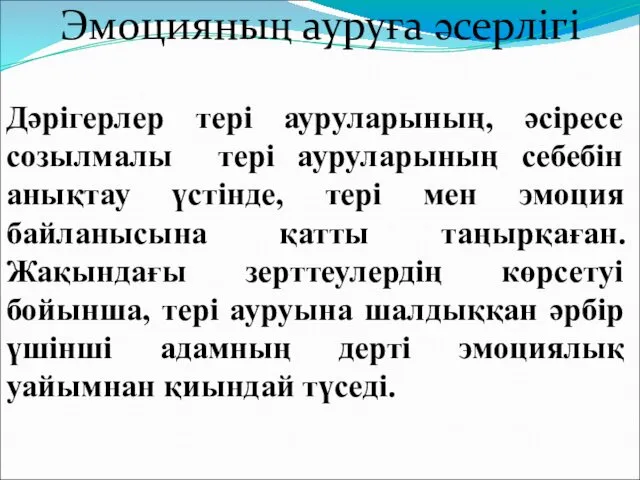 Эмоцияның ауруға әсерлігі

Дәрігерлер тері ауруларының, әсіресе созылмалы тері ауруларының себебін анықтау үстінде, тері мен эмоция байланысына қатты таңырқаған. Жақындағы зерттеулердің көрсетуі бойынша, тері ауруына шалдыққан әрбір үшінші адамның дерті эмоциялық уайымнан қиындай түседі.